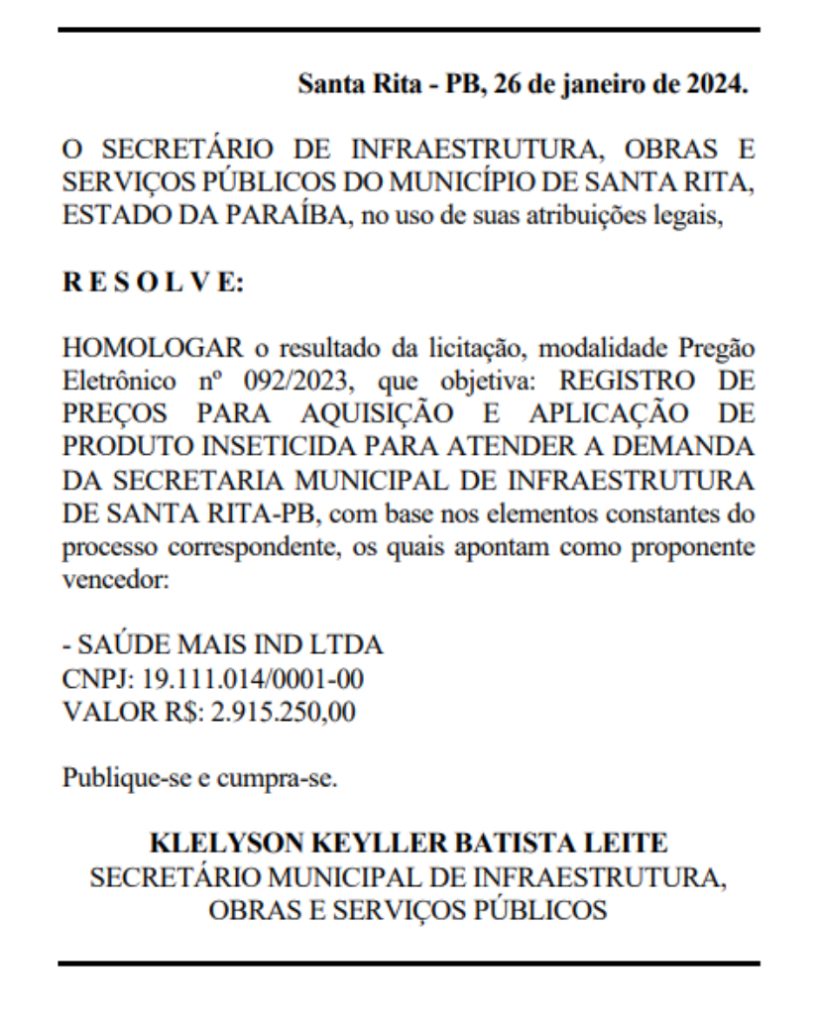 Santa Rita - PB, 26 de janeiro de 2024.

O SECRETÁRIO DE INFRAESTRUTURA, OBRAS E SERVIÇOS PÚBLICOS DO MUNICÍPIO DE SANTA RITA, ESTADO DA PARAÍBA, no uso de suas atribuições legais,

R E S O L V E:

HOMOLOGAR o resultado da licitação, modalidade Pregão Eletrônico nº 092/2023, que objetiva: REGISTRO DE PREÇOS PARA AQUISIÇÃO E APLICAÇÃO DE PRODUTO INSETICIDA PARA ATENDER A DEMANDA DA SECRETARIA MUNICIPAL DE INFRAESTRUTURA DE SANTA RITA-PB, com base nos elementos constantes do processo correspondente, os quais apontam como proponente vencedor:

- SAÚDE MAIS IND LTDA
CNPJ: 19.111.014/0001-00
VALOR R$: 2.915.250,00

Publique-se e cumpra-se.

KLELYSON KEYLLER BATISTA LEITE
SECRETÁRIO MUNICIPAL DE INFRAESTRUTURA, OBRAS E SERVIÇOS PÚBLICOS